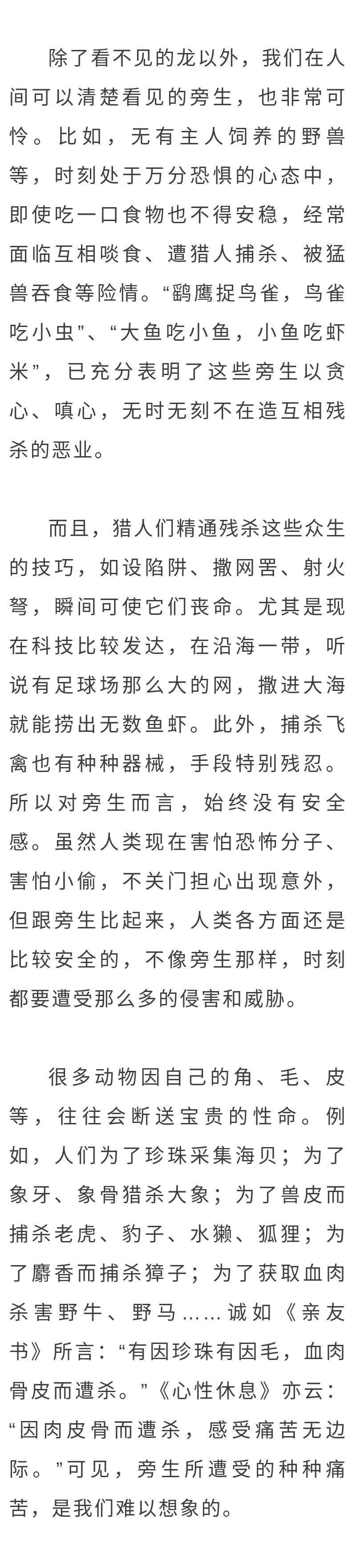 除了看不见的龙以外，我们在人间可以清楚看见的旁生，也非常可怜。比如，无有主人饲养的野兽等，时刻处于万分恐惧的心态中，即使吃一口食物也不得安稳，经常面临互相啖食、遭猎人捕杀、被猛兽吞食等险情。“鹞鹰捉鸟雀，鸟雀吃小虫”、“大鱼吃小鱼，小鱼吃虾米”，已充分表明了这些旁生以贪心、嗔心，无时无刻不在造互相残杀的恶业。

而且，猎人们精通残杀这些众生的技巧，如设陷阱、撒网罟、射火弩，瞬间可使它们丧命。尤其是现在科技比较发达，在沿海一带，听说有足球场那么大的网，撒进大海就能捞出无数鱼虾。此外，捕杀飞禽也有种种器械，手段特别残忍。所以对旁生而言，始终没有安全感。虽然人类现在害怕恐怖分子、害怕小偷，不关门担心出现意外，但跟旁生比起来，人类各方面还是比较安全的，不像旁生那样，时刻都要遭受那么多的侵害和威胁。

很多动物因自己的角、毛、皮等，往往会断送宝贵的性命。例如，人们为了珍珠采集海贝；为了象牙、象骨猎杀大象；为了兽皮而捕杀老虎、豹子、水獭、狐狸；为了麝香而捕杀獐子；为了获取血肉杀害野牛、野马……诚如《亲友书》所言：“有因珍珠有因毛，血肉骨皮而遭杀。”《心性休息》亦云：“因肉皮骨而遭杀，感受痛苦无边际。”可见，旁生所遭受的种种痛苦，是我们难以想象的。